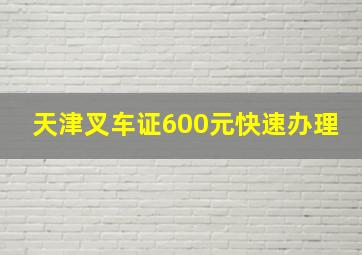 天津叉车证600元快速办理